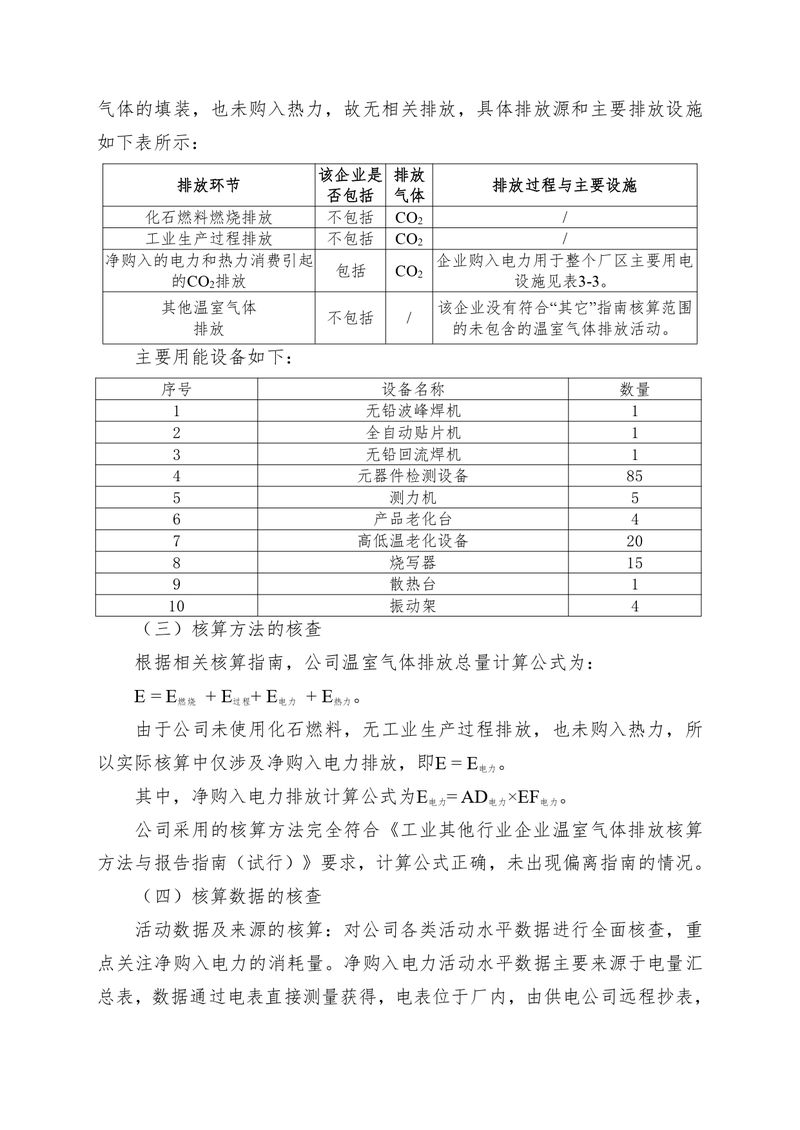 气体的填装，也未购入热力，故无相关排放，具体排放源和主要排放设施如下表所示：

| 排放环节 | 该企业是否包括 | 排放气体 | 排放过程与主要设施 |
|---|---|---|---|
| 化石燃料燃烧排放 | 不包括 | $CO_2$ | / |
| 工业生产过程排放 | 不包括 | $CO_2$ | / |
| 净购入的电力和热力消费引起的$CO_2$排放 | 包括 | $CO_2$ | 企业购入电力用于整个厂区主要用电设施见表3-3。 |
| 其他温室气体排放 | 不包括 | / | 该企业没有符合“其它”指南核算范围的未包含的温室气体排放活动。 |

主要用能设备如下：

| 序号 | 设备名称 | 数量 |
|---|---|---|
| 1 | 无铅波峰焊机 | 1 |
| 2 | 全自动贴片机 | 1 |
| 3 | 无铅回流焊机 | 1 |
| 4 | 元器件检测设备 | 85 |
| 5 | 测力机 | 5 |
| 6 | 产品老化台 | 4 |
| 7 | 高低温老化设备 | 20 |
| 8 | 烧写器 | 15 |
| 9 | 散热台 | 1 |
| 10 | 振动架 | 4 |

（三）核算方法的核查

根据相关核算指南，公司温室气体排放总量计算公式为：

$E = E_{燃烧} + E_{过程} + E_{电力} + E_{热力}$。

由于公司未使用化石燃料，无工业生产过程排放，也未购入热力，所以实际核算中仅涉及净购入电力排放，即$E = E_{电力}$。

其中，净购入电力排放计算公式为$E_{电力} = AD_{电力} \times EF_{电力}$。

公司采用的核算方法完全符合《工业其他行业企业温室气体排放核算方法与报告指南（试行）》要求，计算公式正确，未出现偏离指南的情况。

（四）核算数据的核查

活动数据及来源的核算：对公司各类活动水平数据进行全面核查，重点关注净购入电力的消耗量。净购入电力活动水平数据主要来源于电量汇总表，数据通过电表直接测量获得，电表位于厂内，由供电公司远程抄表，